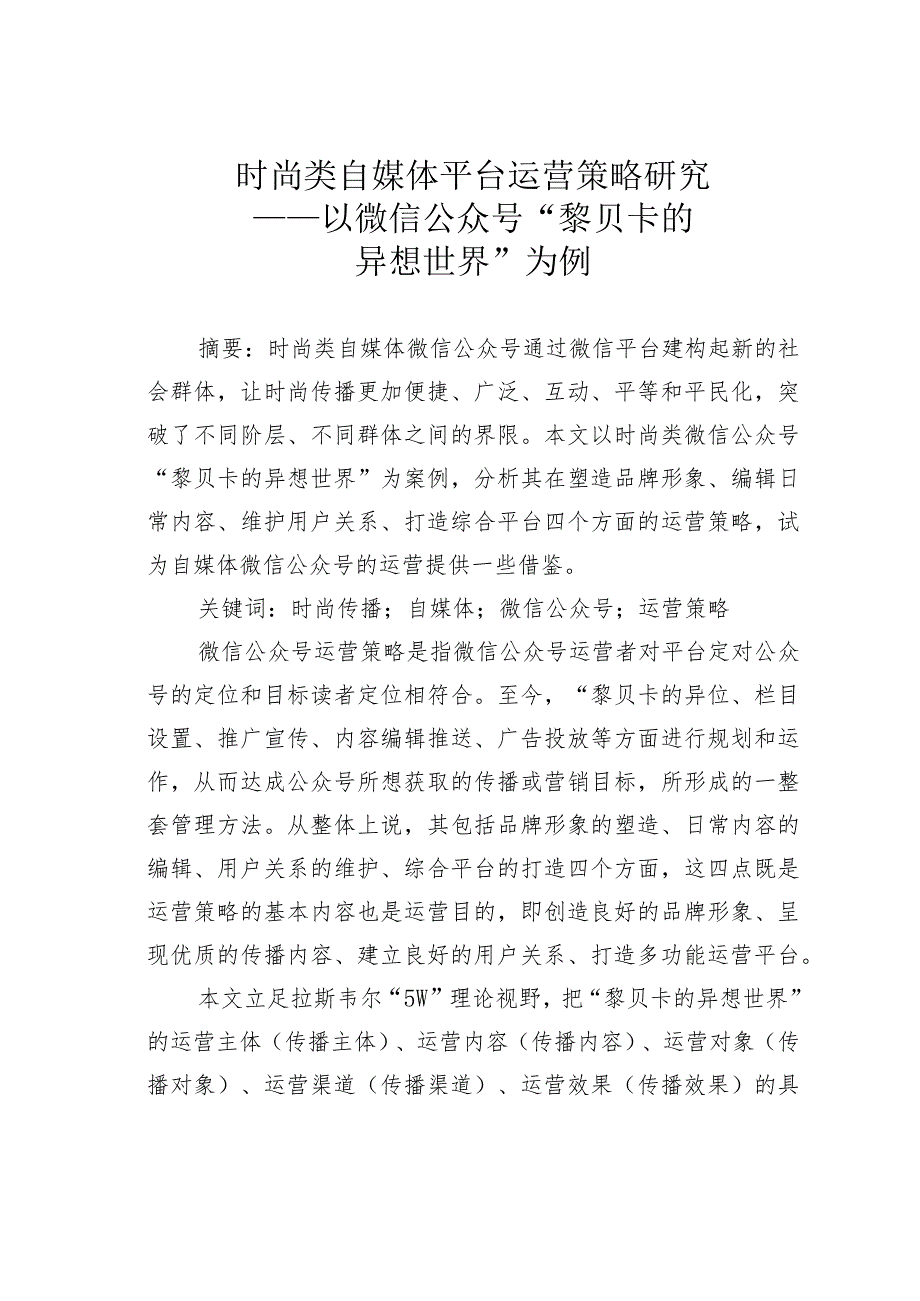 时尚类自媒体平台运营策略研究
——以微信公众号“黎贝卡的异想世界”为例

摘要：时尚类自媒体微信公众号通过微信平台建构起新的社会群体，让时尚传播更加便捷、广泛、互动、平等和平民化，突破了不同阶层、不同群体之间的界限。本文以时尚类微信公众号“黎贝卡的异想世界”为案例，分析其在塑造品牌形象、编辑日常内容、维护用户关系、打造综合平台四个方面的运营策略，试为自媒体微信公众号的运营提供一些借鉴。

关键词：时尚传播；自媒体；微信公众号；运营策略

微信公众号运营策略是指微信公众号运营者对平台定对公众号的定位和目标读者定位相符合。至今，“黎贝卡的异位、栏目设置、推广宣传、内容编辑推送、广告投放等方面进行规划和运作，从而达成公众号所想获取的传播或营销目标，所形成的一整套管理方法。从整体上说，其包括品牌形象的塑造、日常内容的编辑、用户关系的维护、综合平台的打造四个方面，这四点既是运营策略的基本内容也是运营目的，即创造良好的品牌形象、呈现优质的传播内容、建立良好的用户关系、打造多功能运营平台。

本文立足拉斯韦尔“5W”理论视野，把“黎贝卡的异想世界”的运营主体（传播主体）、运营内容（传播内容）、运营对象（传播对象）、运营渠道（传播渠道）、运营效果（传播效果）的具